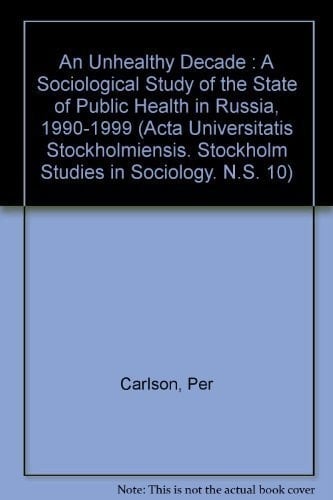 An Unhealthy Decade : A Sociological Study of the State of Public Health in Russia, 1990-1999 (Acta Universitatis Stockholmiensis. Stockholm Studies in Sociology. N.S. 10)

Carlson, Per

Note: This is not the actual book cover